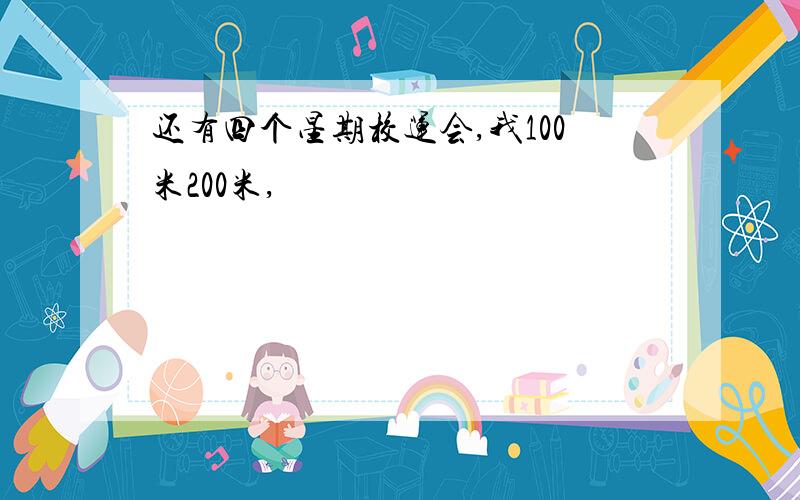 还有四个星期校运会,我100米200米,